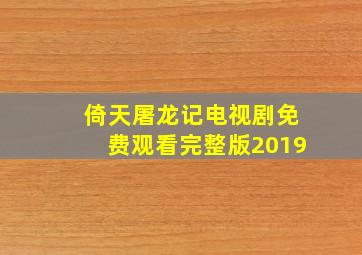 倚天屠龙记电视剧免费观看完整版2019